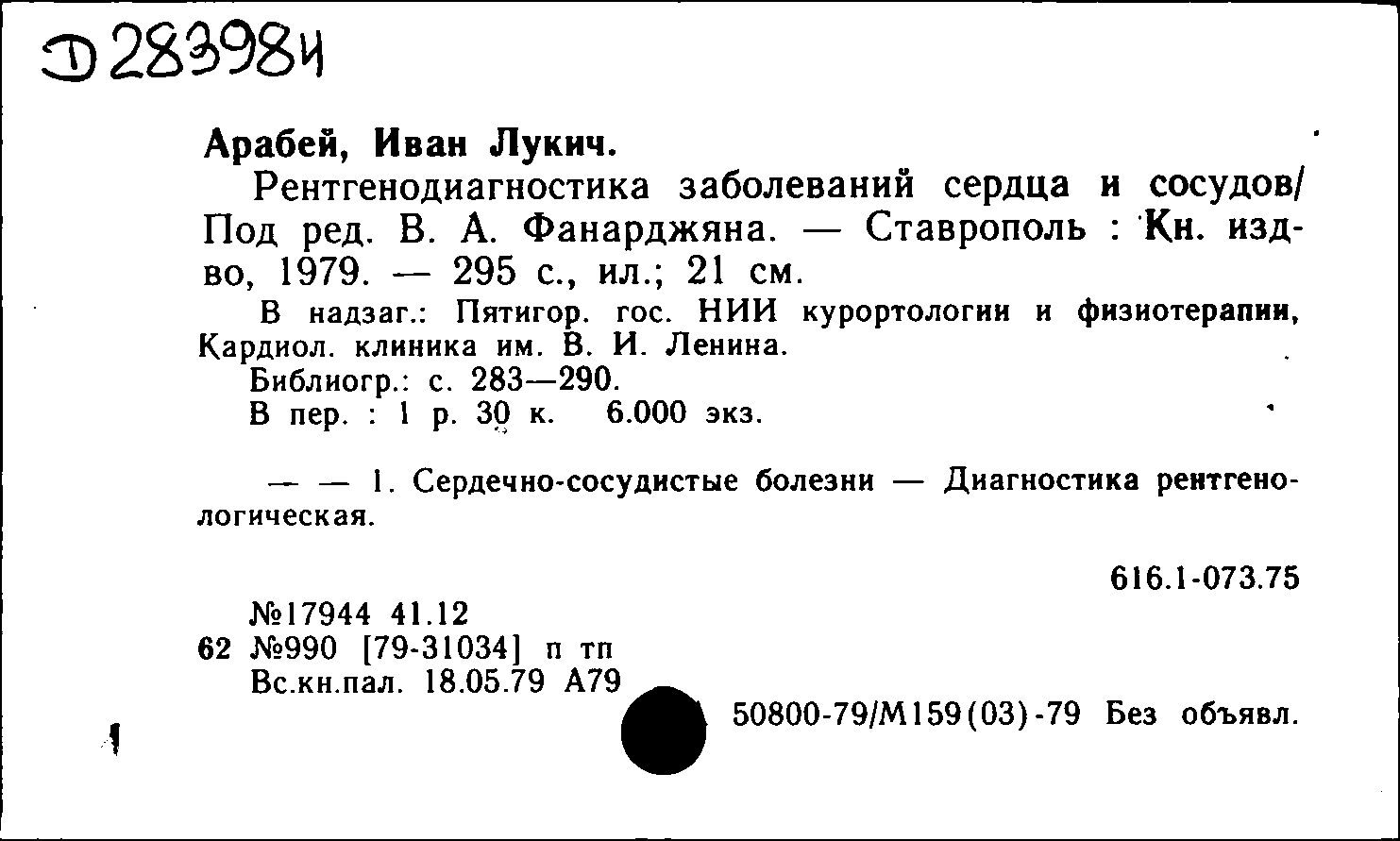 Д 283984

Арабей, Иван Лукич.

Рентгенодиагностика заболеваний сердца и сосудов/ Под ред. В. А. Фанарджяна. — Ставрополь : Кн. изд-во, 1979. — 295 с., ил.; 21 см.

В надзаг.: Пятигор. гос. НИИ курортологии и физиотерапии, Кардиол. клиника им. В. И. Ленина.

Библиогр.: с. 283—290.

В пер. : 1 р. 30 к. 6.000 экз.

— — 1. Сердечно-сосудистые болезни — Диагностика рентгенологическая.

616.1-073.75

№17944 41.12
62 №990 [79-31034] п тп
Вс.кн.пал. 18.05.79 А79

50800-79/М159(03)-79 Без объявл.